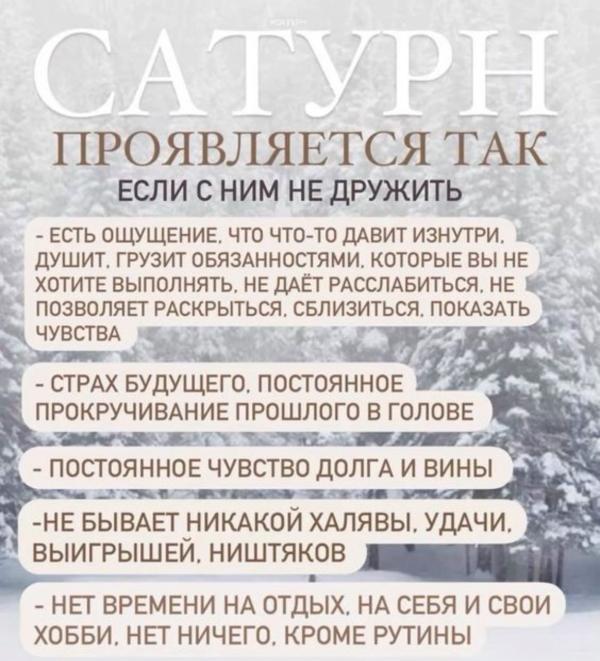 САТУРН
ПРОЯВЛЯЕТСЯ ТАК
ЕСЛИ С НИМ НЕ ДРУЖИТЬ

- ЕСТЬ ОЩУЩЕНИЕ, ЧТО ЧТО-ТО ДАВИТ ИЗНУТРИ, ДУШИТ, ГРУЗИТ ОБЯЗАННОСТЯМИ, КОТОРЫЕ ВЫ НЕ ХОТИТЕ ВЫПОЛНЯТЬ, НЕ ДАЁТ РАССЛАБИТЬСЯ, НЕ ПОЗВОЛЯЕТ РАСКРЫТЬСЯ, СБЛИЗИТЬСЯ, ПОКАЗАТЬ ЧУВСТВА

- СТРАХ БУДУЩЕГО, ПОСТОЯННОЕ ПРОКРУЧИВАНИЕ ПРОШЛОГО В ГОЛОВЕ

- ПОСТОЯННОЕ ЧУВСТВО ДОЛГА И ВИНЫ

-НЕ БЫВАЕТ НИКАКОЙ ХАЛЯВЫ, УДАЧИ, ВЫИГРЫШЕЙ, НИШТЯКОВ

- НЕТ ВРЕМЕНИ НА ОТДЫХ, НА СЕБЯ И СВОИ ХОББИ, НЕТ НИЧЕГО, КРОМЕ РУТИНЫ